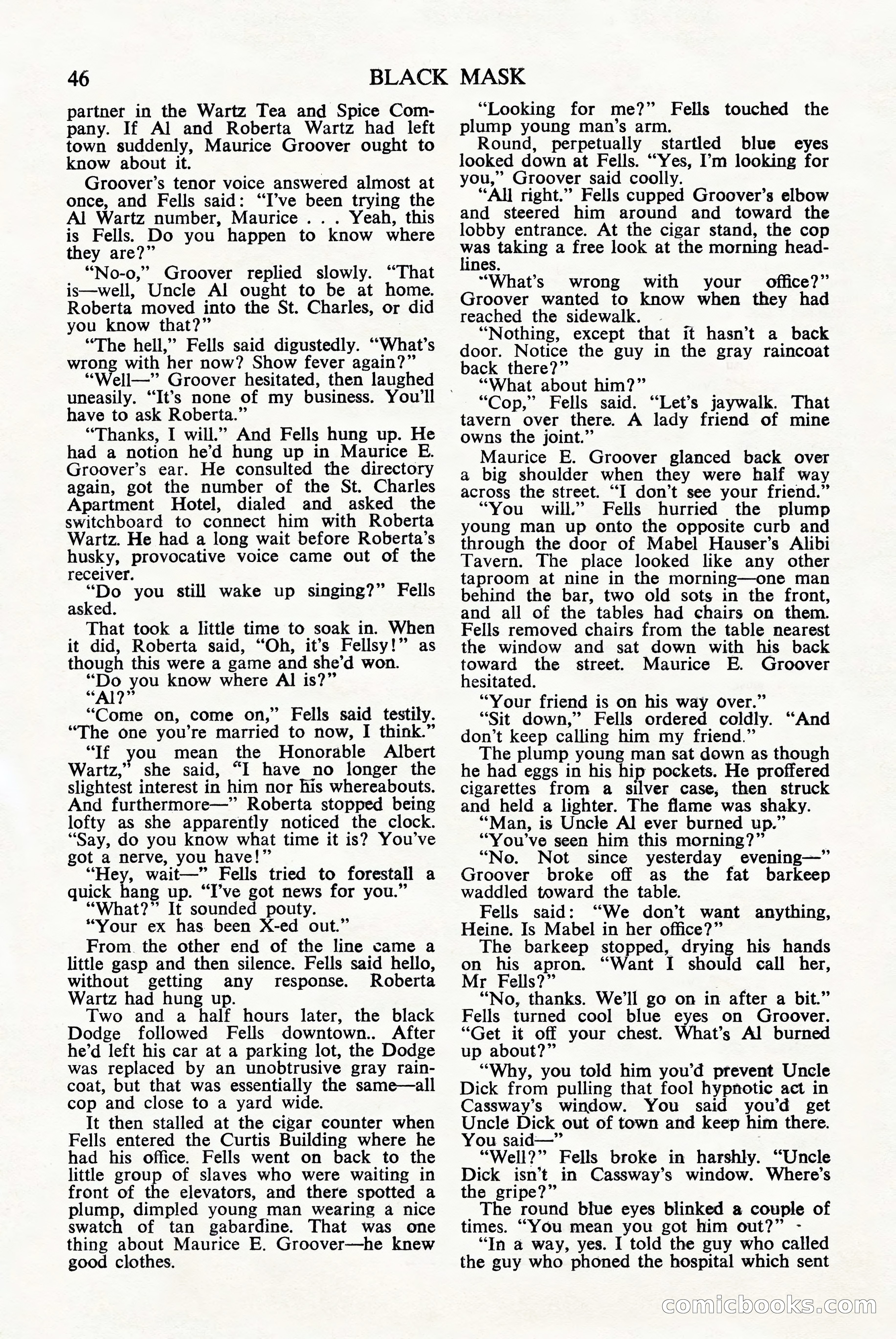 46 BLACK MASK

partner in the Wartz Tea and Spice Company. If Al and Roberta Wartz had left town suddenly, Maurice Groover ought to know about it.

Groover's tenor voice answered almost at once, and Fells said: "I've been trying the Al Wartz number, Maurice . . . Yeah, this is Fells. Do you happen to know where they are?"

"No-o," Groover replied slowly. "That is—well, Uncle Al ought to be at home. Roberta moved into the St. Charles, or did you know that?"

"The hell," Fells said digustedly. "What's wrong with her now? Show fever again?"

"Well—" Groover hesitated, then laughed uneasily. "It's none of my business. You'll have to ask Roberta."

"Thanks, I will." And Fells hung up. He had a notion he'd hung up in Maurice E. Groover's ear. He consulted the directory again, got the number of the St. Charles Apartment Hotel, dialed and asked the switchboard to connect him with Roberta Wartz. He had a long wait before Roberta's husky, provocative voice came out of the receiver.

"Do you still wake up singing?" Fells asked.

That took a little time to soak in. When it did, Roberta said, "Oh, it's Fellsy!" as though this were a game and she'd won.

"Do you know where Al is?"

"Al?"

"Come on, come on," Fells said testily. "The one you're married to now, I think."

"If you mean the Honorable Albert Wartz," she said, "I have no longer the slightest interest in him nor his whereabouts. And furthermore—" Roberta stopped being lofty as she apparently noticed the clock. "Say, do you know what time it is? You've got a nerve, you have!"

"Hey, wait—" Fells tried to forestall a quick hang up. "I've got news for you."

"What?" It sounded pouty.

"Your ex has been X-ed out."

From the other end of the line came a little gasp and then silence. Fells said hello, without getting any response. Roberta Wartz had hung up.

Two and a half hours later, the black Dodge followed Fells downtown.. After he'd left his car at a parking lot, the Dodge was replaced by an unobtrusive gray raincoat, but that was essentially the same—all cop and close to a yard wide.

It then stalled at the cigar counter when Fells entered the Curtis Building where he had his office. Fells went on back to the little group of slaves who were waiting in front of the elevators, and there spotted a plump, dimpled young man wearing a nice swatch of tan gabardine. That was one thing about Maurice E. Groover—he knew good clothes.

"Looking for me?" Fells touched the plump young man's arm.

Round, perpetually startled blue eyes looked down at Fells. "Yes, I'm looking for you," Groover said coolly.

"All right." Fells cupped Groover's elbow and steered him around and toward the lobby entrance. At the cigar stand, the cop was taking a free look at the morning headlines.

"What's wrong with your office?" Groover wanted to know when they had reached the sidewalk.

"Nothing, except that it hasn't a back door. Notice the guy in the gray raincoat back there?"

"What about him?"

"Cop," Fells said. "Let's jaywalk. That tavern over there. A lady friend of mine owns the joint."

Maurice E. Groover glanced back over a big shoulder when they were half way across the street. "I don't see your friend."

"You will." Fells hurried the plump young man up onto the opposite curb and through the door of Mabel Hauser's Alibi Tavern. The place looked like any other taproom at nine in the morning—one man behind the bar, two old sots in the front, and all of the tables had chairs on them. Fells removed chairs from the table nearest the window and sat down with his back toward the street. Maurice E. Groover hesitated.

"Your friend is on his way over."

"Sit down," Fells ordered coldly. "And don't keep calling him my friend."

The plump young man sat down as though he had eggs in his hip pockets. He proffered cigarettes from a silver case, then struck and held a lighter. The flame was shaky.

"Man, is Uncle Al ever burned up."

"You've seen him this morning?"

"No. Not since yesterday evening—" Groover broke off as the fat barkeep waddled toward the table.

Fells said: "We don't want anything, Heine. Is Mabel in her office?"

The barkeep stopped, drying his hands on his apron. "Want I should call her, Mr Fells?"

"No, thanks. We'll go on in after a bit." Fells turned cool blue eyes on Groover. "Get it off your chest. What's Al burned up about?"

"Why, you told him you'd prevent Uncle Dick from pulling that fool hypnotic act in Cassway's window. You said you'd get Uncle Dick out of town and keep him there. You said—"

"Well?" Fells broke in harshly. "Uncle Dick isn't in Cassway's window. Where's the gripe?"

The round blue eyes blinked a couple of times. "You mean you got him out?"

"In a way, yes. I told the guy who called the guy who phoned the hospital which sent

comicbooks.com